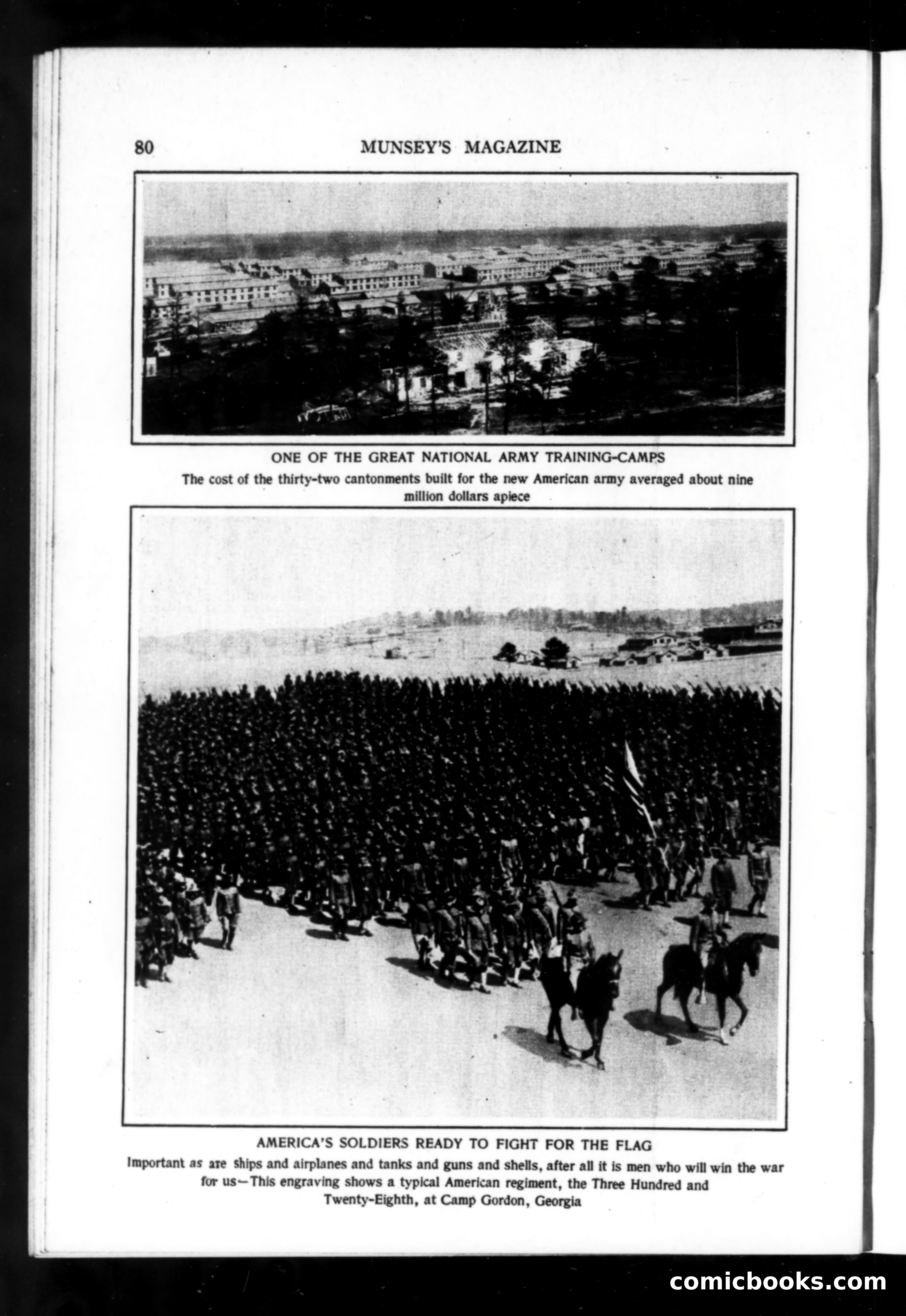 80 MUNSEY'S MAGAZINE

ONE OF THE GREAT NATIONAL ARMY TRAINING-CAMPS

The cost of the thirty-two cantonments built for the new American army averaged about nine million dollars apiece

AMERICA'S SOLDIERS READY TO FIGHT FOR THE FLAG

Important as are ships and airplanes and tanks and guns and shells, after all it is men who will win the war for us—This engraving shows a typical American regiment, the Three Hundred and Twenty-Eighth, at Camp Gordon, Georgia

comicbooks.com